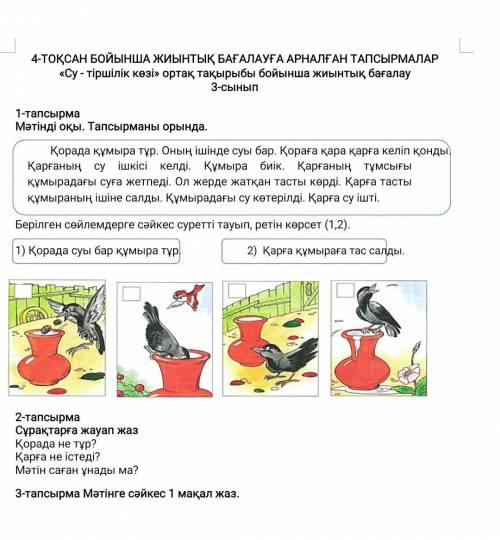 4-ТОҚСАН БОЙЫНША ЖИЫНТЫҚ БАҒАЛАУҒА АРНАЛҒАН ТАПСЫРМАЛАР
«Су - тіршілік көзі» ортақ тақырыбы бойынша жиынтық бағалау
3-сынып

1-тапсырма
Мәтінді оқы. Тапсырманы орында.

Қорада құмыра тұр. Оның ішінде суы бар. Қораға қара қарға келіп қонды. Қарғаның су ішкісі келді. Құмыра биік. Қарғаның тұмсығы құмырадағы суға жетпеді. Ол жерде жатқан тасты көрді. Қарға тасты құмыраның ішіне салды. Құмырадағы су көтерілді. Қарға су ішті.

Берілген сөйлемдерге сәйкес суретті тауып, ретін көрсет (1,2).

1) Қорада суы бар құмыра тұр.

2) Қарға құмыраға тас салды.

2-тапсырма
Сұрақтарға жауап жаз
Қорада не тұр?
Қарға не істеді?
Мәтін саған ұнады ма?

3-тапсырма Мәтінге сәйкес 1 мақал жаз.